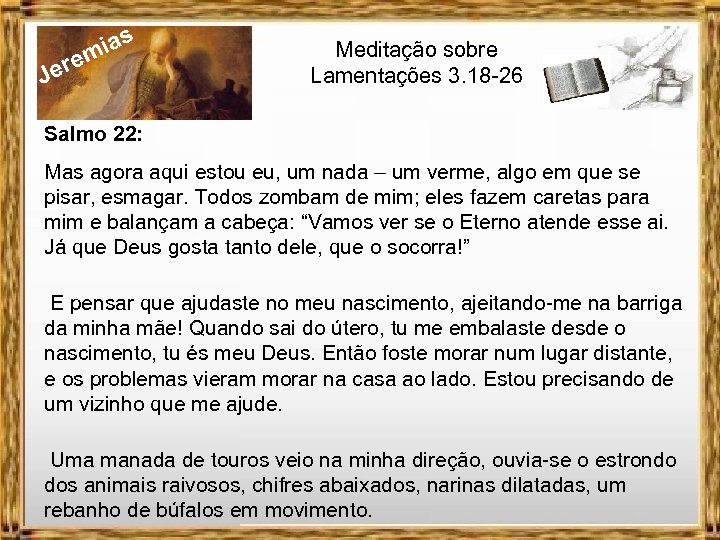 Jeremias

Meditação sobre
Lamentações 3.18-26

Salmo 22:

Mas agora aqui estou eu, um nada – um verme, algo em que se pisar, esmagar. Todos zombam de mim; eles fazem caretas para mim e balançam a cabeça: “Vamos ver se o Eterno atende esse ai. Já que Deus gosta tanto dele, que o socorra!”

E pensar que ajudaste no meu nascimento, ajeitando-me na barriga da minha mãe! Quando sai do útero, tu me embalaste desde o nascimento, tu és meu Deus. Então foste morar num lugar distante, e os problemas vieram morar na casa ao lado. Estou precisando de um vizinho que me ajude.

Uma manada de touros veio na minha direção, ouvia-se o estrondo dos animais raivosos, chifres abaixados, narinas dilatadas, um rebanho de búfalos em movimento.